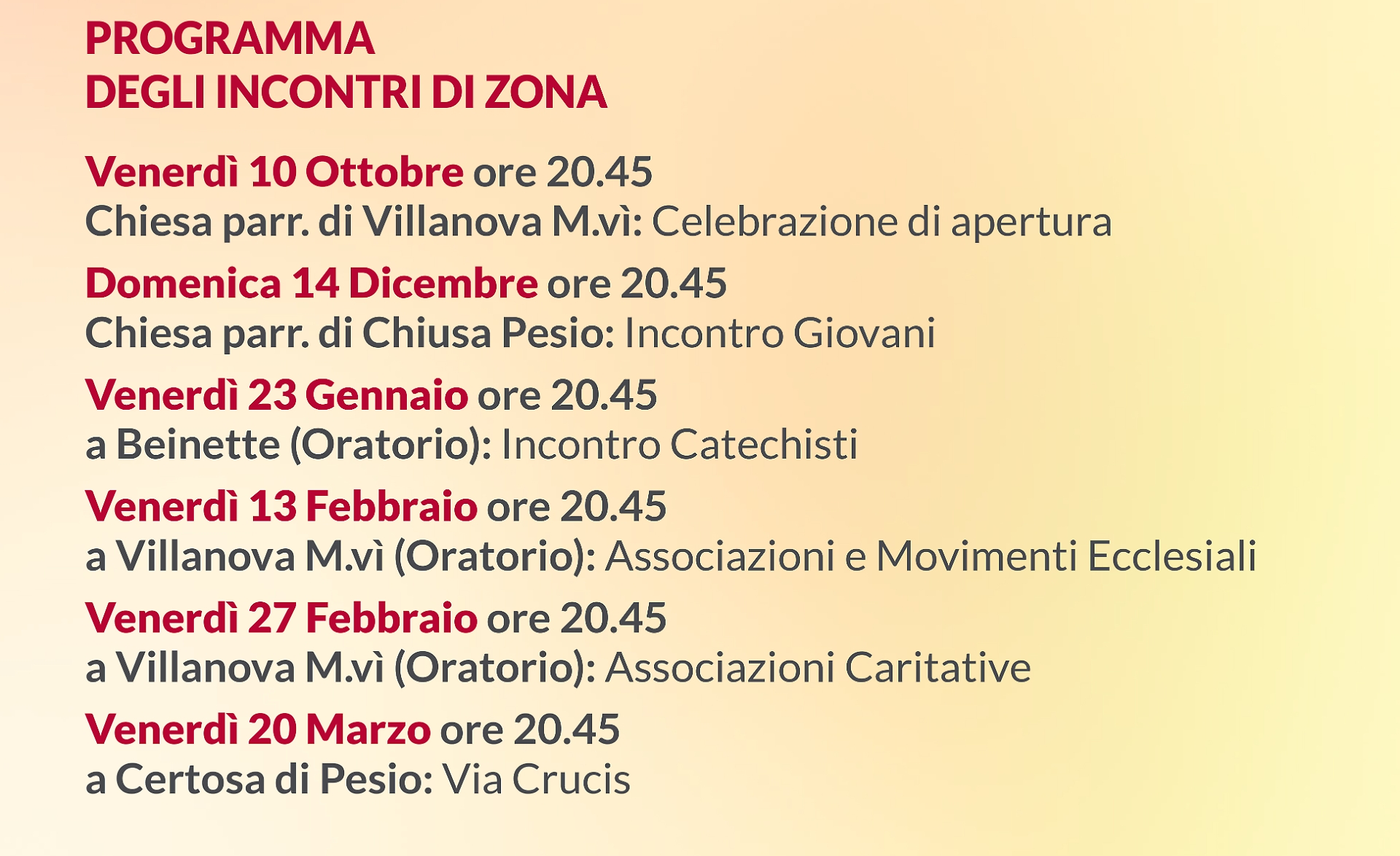 PROGRAMMA
DEGLI INCONTRI DI ZONA

Venerdì 10 Ottobre ore 20.45
Chiesa parr. di Villanova M.vì: Celebrazione di apertura

Domenica 14 Dicembre ore 20.45
Chiesa parr. di Chiusa Pesio: Incontro Giovani

Venerdì 23 Gennaio ore 20.45
a Beinette (Oratorio): Incontro Catechisti

Venerdì 13 Febbraio ore 20.45
a Villanova M.vì (Oratorio): Associazioni e Movimenti Ecclesiali

Venerdì 27 Febbraio ore 20.45
a Villanova M.vì (Oratorio): Associazioni Caritative

Venerdì 20 Marzo ore 20.45
a Certosa di Pesio: Via Crucis